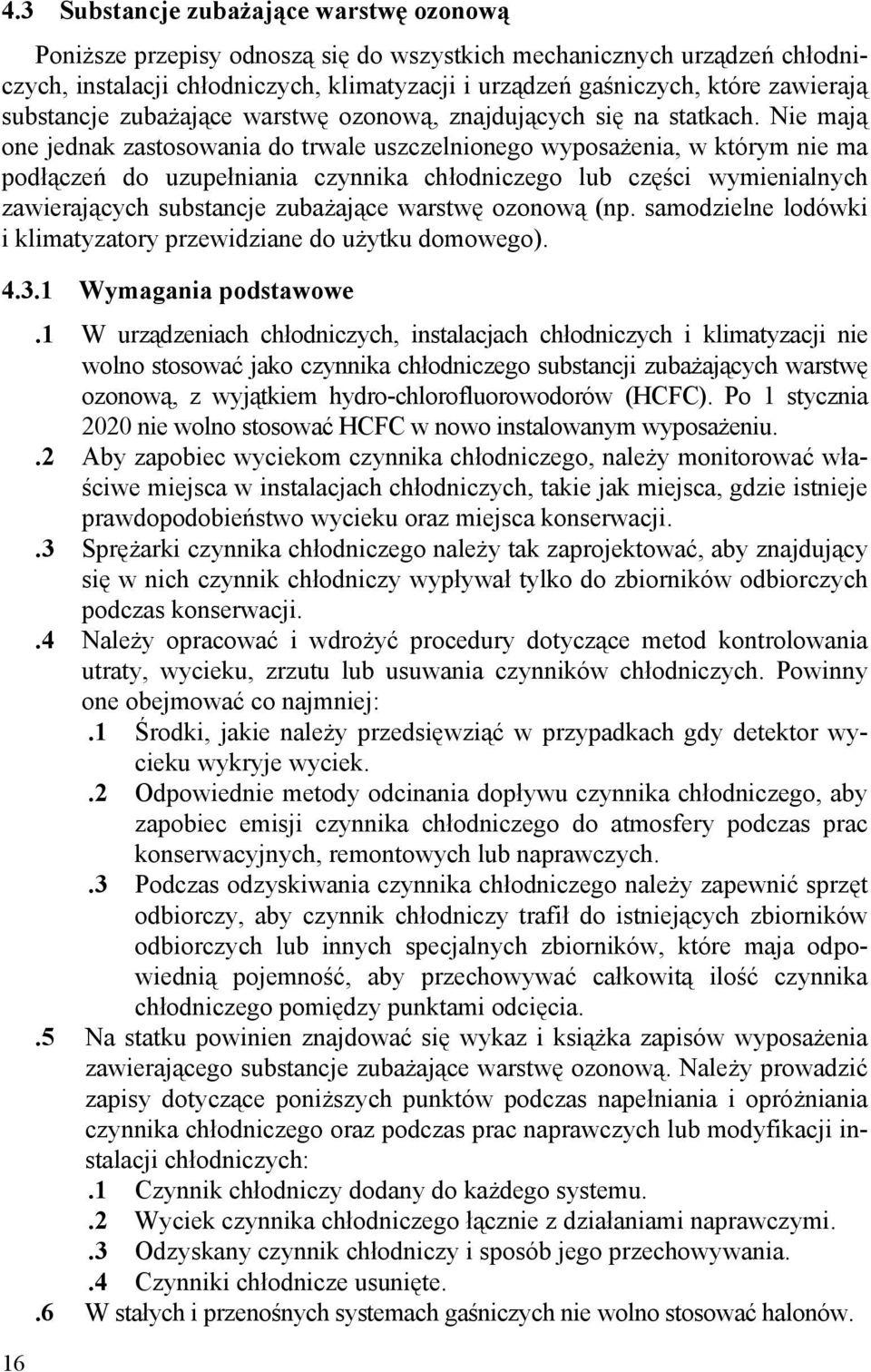 4.3 Substancje zubażające warstwę ozonową

Poniższe przepisy odnoszą się do wszystkich mechanicznych urządzeń chłodniczych, instalacji chłodniczych, klimatyzacji i urządzeń gaśniczych, które zawierają substancje zubażające warstwę ozonową, znajdujących się na statkach. Nie mają one jednak zastosowania do trwale uszczelnionego wyposażenia, w którym nie ma podłączeń do uzupełniania czynnika chłodniczego lub części wymienialnych zawierających substancje zubażające warstwę ozonową (np. samodzielne lodówki i klimatyzatory przewidziane do użytku domowego).

4.3.1 Wymagania podstawowe

.1 W urządzeniach chłodniczych, instalacjach chłodniczych i klimatyzacji nie wolno stosować jako czynnika chłodniczego substancji zubażających warstwę ozonową, z wyjątkiem hydro-chlorofluorowodorów (HCFC). Po 1 stycznia 2020 nie wolno stosować HCFC w nowo instalowanym wyposażeniu.

.2 Aby zapobiec wyciekom czynnika chłodniczego, należy monitorować właściwe miejsca w instalacjach chłodniczych, takie jak miejsca, gdzie istnieje prawdopodobieństwo wycieku oraz miejsca konserwacji.

.3 Sprężarki czynnika chłodniczego należy tak zaprojektować, aby znajdujący się w nich czynnik chłodniczy wypływał tylko do zbiorników odbiorczych podczas konserwacji.

.4 Należy opracować i wdrożyć procedury dotyczące metod kontrolowania utraty, wycieku, zrzutu lub usuwania czynników chłodniczych. Powinny one obejmować co najmniej:

.1 Środki, jakie należy przedsięwziąć w przypadkach gdy detektor wycieku wykryje wyciek.

.2 Odpowiednie metody odcinania dopływu czynnika chłodniczego, aby zapobiec emisji czynnika chłodniczego do atmosfery podczas prac konserwacyjnych, remontowych lub naprawczych.

.3 Podczas odzyskiwania czynnika chłodniczego należy zapewnić sprzęt odbiorczy, aby czynnik chłodniczy trafił do istniejących zbiorników odbiorczych lub innych specjalnych zbiorników, które maja odpowiednią pojemność, aby przechowywać całkowitą ilość czynnika chłodniczego pomiędzy punktami odcięcia.

.5 Na statku powinien znajdować się wykaz i książka zapisów wyposażenia zawierającego substancje zubażające warstwę ozonową. Należy prowadzić zapisy dotyczące poniższych punktów podczas napełniania i opróżniania czynnika chłodniczego oraz podczas prac naprawczych lub modyfikacji instalacji chłodniczych:

.1 Czynnik chłodniczy dodany do każdego systemu.

.2 Wyciek czynnika chłodniczego łącznie z działaniami naprawczymi.

.3 Odzyskany czynnik chłodniczy i sposób jego przechowywania.

.4 Czynniki chłodnicze usunięte.

.6 W stałych i przenośnych systemach gaśniczych nie wolno stosować halonów.

16